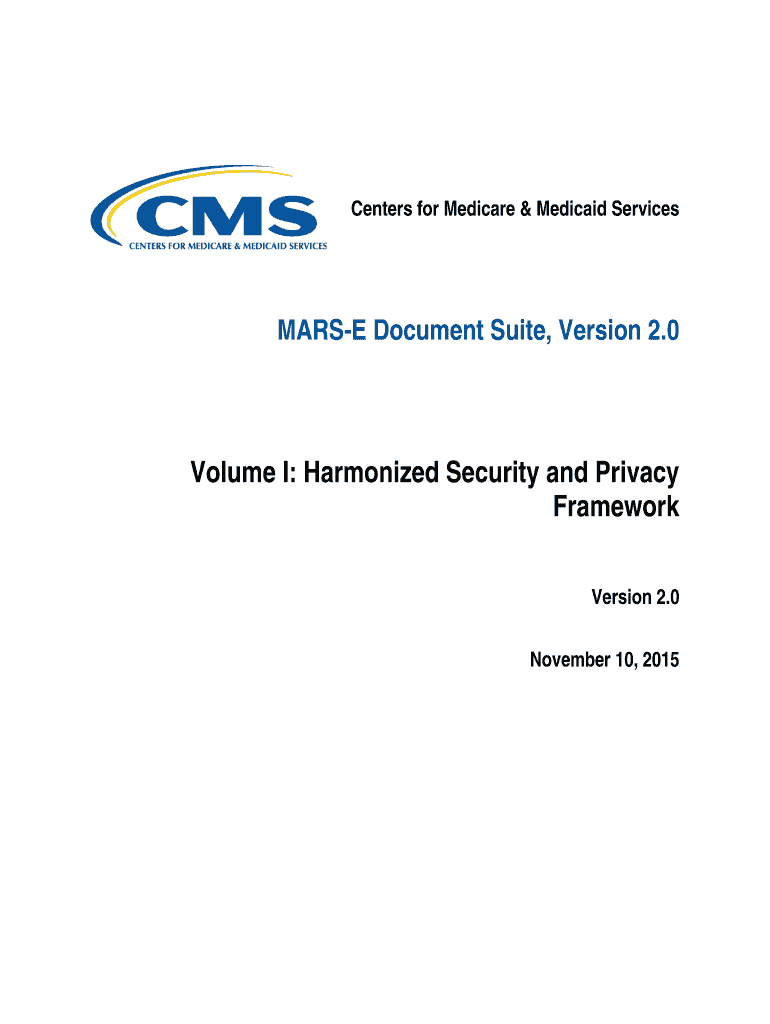 CMS
CENTERS FOR MEDICARE & MEDICAID SERVICES

Centers for Medicare & Medicaid Services

MARS-E Document Suite, Version 2.0

Volume I: Harmonized Security and Privacy Framework

Version 2.0

November 10, 2015